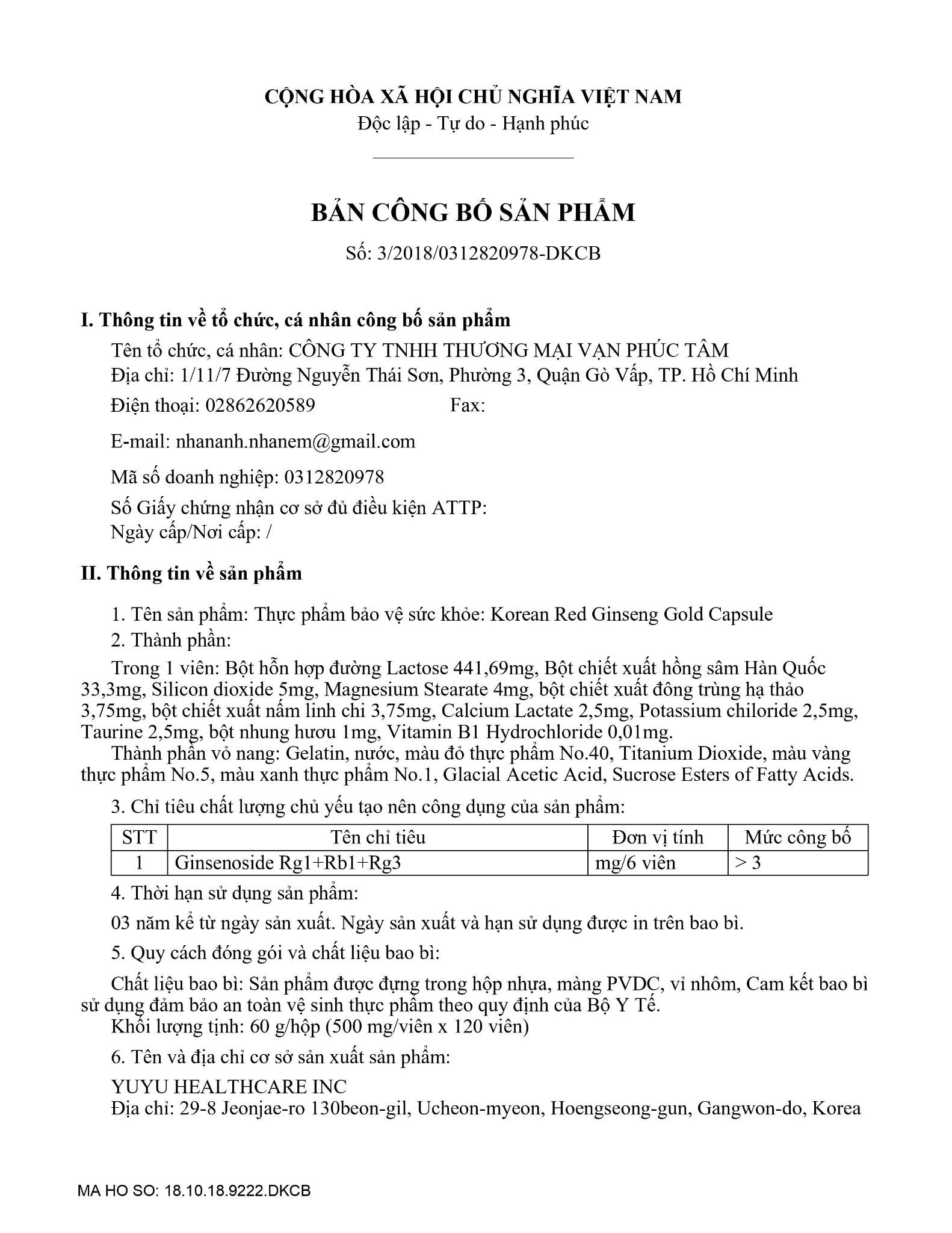 CỘNG HÒA XÃ HỘI CHỦ NGHĨA VIỆT NAM
Độc lập - Tự do - Hạnh phúc

BẢN CÔNG BỐ SẢN PHẨM

Số: 3/2018/0312820978-DKCB

I. Thông tin về tổ chức, cá nhân công bố sản phẩm

Tên tổ chức, cá nhân: CÔNG TY TNHH THƯƠNG MẠI VẠN PHÚC TÂM
Địa chỉ: 1/11/7 Đường Nguyễn Thái Sơn, Phường 3, Quận Gò Vấp, TP. Hồ Chí Minh
Điện thoại: 02862620589 Fax:

E-mail: nhananh.nhanem@gmail.com

Mã số doanh nghiệp: 0312820978

Số Giấy chứng nhận cơ sở đủ điều kiện ATTP:
Ngày cấp/Nơi cấp: /

II. Thông tin về sản phẩm

1. Tên sản phẩm: Thực phẩm bảo vệ sức khỏe: Korean Red Ginseng Gold Capsule
2. Thành phần:
Trong 1 viên: Bột hỗn hợp đường Lactose 441,69mg, Bột chiết xuất hồng sâm Hàn Quốc 33,3mg, Silicon dioxide 5mg, Magnesium Stearate 4mg, bột chiết xuất đông trùng hạ thảo 3,75mg, bột chiết xuất nấm linh chi 3,75mg, Calcium Lactate 2,5mg, Potassium chiloride 2,5mg, Taurine 2,5mg, bột nhung hươu 1mg, Vitamin B1 Hydrochloride 0,01mg.
Thành phần vỏ nang: Gelatin, nước, màu đỏ thực phẩm No.40, Titanium Dioxide, màu vàng thực phẩm No.5, màu xanh thực phẩm No.1, Glacial Acetic Acid, Sucrose Esters of Fatty Acids.

3. Chỉ tiêu chất lượng chủ yếu tạo nên công dụng của sản phẩm:

| STT | Tên chỉ tiêu | Đơn vị tính | Mức công bố |
|---|---|---|---|
| 1 | Ginsenoside Rg1+Rb1+Rg3 | mg/6 viên | > 3 |

4. Thời hạn sử dụng sản phẩm:

03 năm kể từ ngày sản xuất. Ngày sản xuất và hạn sử dụng được in trên bao bì.

5. Quy cách đóng gói và chất liệu bao bì:

Chất liệu bao bì: Sản phẩm được đựng trong hộp nhựa, màng PVDC, vỉ nhôm, Cam kết bao bì sử dụng đảm bảo an toàn vệ sinh thực phẩm theo quy định của Bộ Y Tế.
Khối lượng tịnh: 60 g/hộp (500 mg/viên x 120 viên)

6. Tên và địa chỉ cơ sở sản xuất sản phẩm:

YUYU HEALTHCARE INC
Địa chỉ: 29-8 Jeonjae-ro 130beon-gil, Ucheon-myeon, Hoengseong-gun, Gangwon-do, Korea

MA HO SO: 18.10.18.9222.DKCB